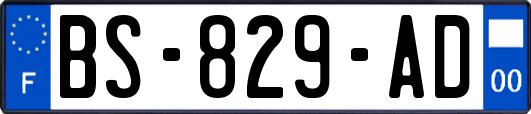 F
BS-829-AD
00